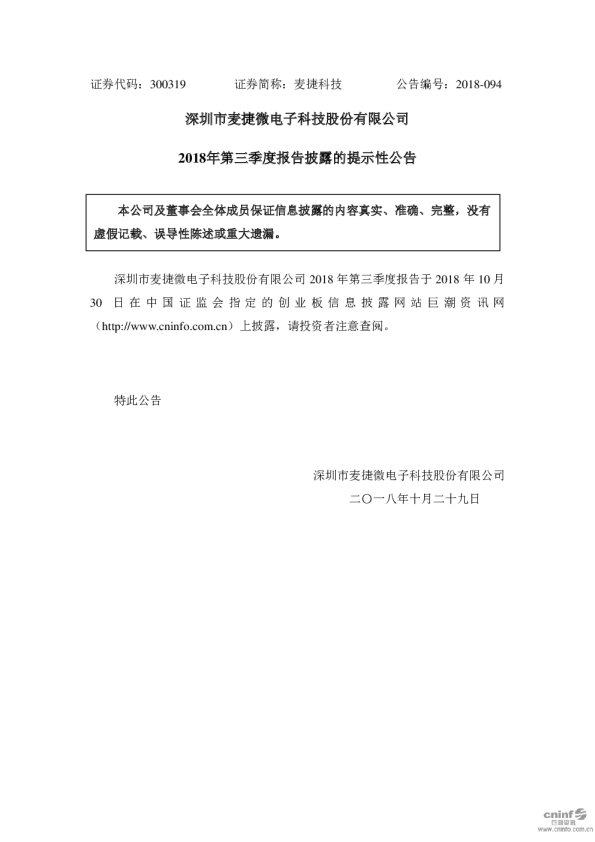 证券代码：300319　　证券简称：麦捷科技　　公告编号：2018-094

深圳市麦捷微电子科技股份有限公司

2018年第三季度报告披露的提示性公告

本公司及董事会全体成员保证信息披露的内容真实、准确、完整，没有虚假记载、误导性陈述或重大遗漏。

深圳市麦捷微电子科技股份有限公司 2018 年第三季度报告于 2018 年 10 月 30 日在中国证监会指定的创业板信息披露网站巨潮资讯网（http://www.cninfo.com.cn）上披露，请投资者注意查阅。

特此公告

深圳市麦捷微电子科技股份有限公司

二〇一八年十月二十九日

cninf 巨潮资讯
www.cninfo.com.cn